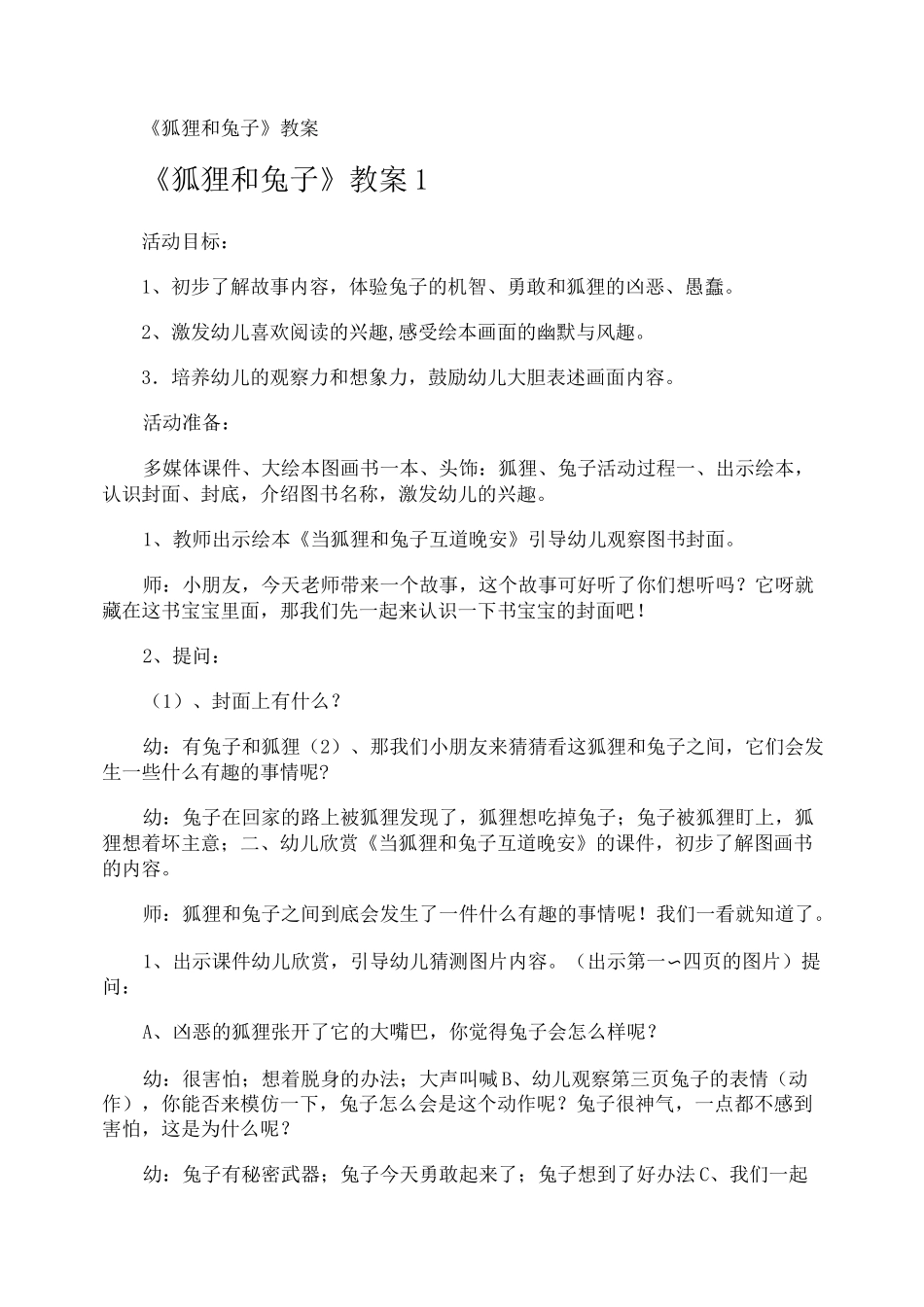 《狐狸和兔子》教案

《狐狸和兔子》教案1

活动目标：

1、初步了解故事内容，体验兔子的机智、勇敢和狐狸的凶恶、愚蠢。

2、激发幼儿喜欢阅读的兴趣,感受绘本画面的幽默与风趣。

3．培养幼儿的观察力和想象力，鼓励幼儿大胆表述画面内容。

活动准备：

多媒体课件、大绘本图画书一本、头饰：狐狸、兔子活动过程一、出示绘本，认识封面、封底，介绍图书名称，激发幼儿的兴趣。

1、教师出示绘本《当狐狸和兔子互道晚安》引导幼儿观察图书封面。

师：小朋友，今天老师带来一个故事，这个故事可好听了你们想听吗？它呀就藏在这书宝宝里面，那我们先一起来认识一下书宝宝的封面吧！

2、提问：

（1）、封面上有什么？

幼：有兔子和狐狸（2）、那我们小朋友来猜猜看这狐狸和兔子之间，它们会发生一些什么有趣的事情呢?

幼：兔子在回家的路上被狐狸发现了，狐狸想吃掉兔子；兔子被狐狸盯上，狐狸想着坏主意；二、幼儿欣赏《当狐狸和兔子互道晚安》的课件，初步了解图画书的内容。

师：狐狸和兔子之间到底会发生了一件什么有趣的事情呢！我们一看就知道了。

1、出示课件幼儿欣赏，引导幼儿猜测图片内容。（出示第一~四页的图片）提问：

A、凶恶的狐狸张开了它的大嘴巴，你觉得兔子会怎么样呢？

幼：很害怕；想着脱身的办法；大声叫喊B、幼儿观察第三页兔子的表情（动作），你能否来模仿一下，兔子怎么会是这个动作呢？兔子很神气，一点都不感到害怕，这是为什么呢？

幼：兔子有秘密武器；兔子今天勇敢起来了；兔子想到了好办法C、我们一起